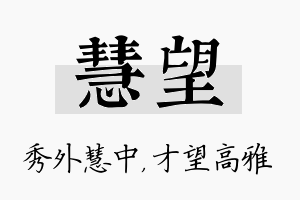 慧望

秀外慧中，才望高雅